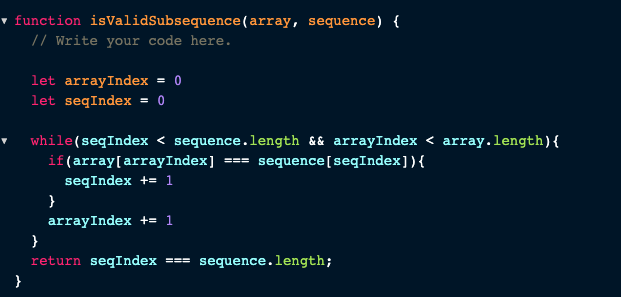 function isValidSubsequence(array, sequence) {
  // Write your code here.

  let arrayIndex = 0
  let seqIndex = 0

  while(seqIndex < sequence.length && arrayIndex < array.length){
    if(array[arrayIndex] === sequence[seqIndex]){
      seqIndex += 1
    }
    arrayIndex += 1
  }
  return seqIndex === sequence.length;
}